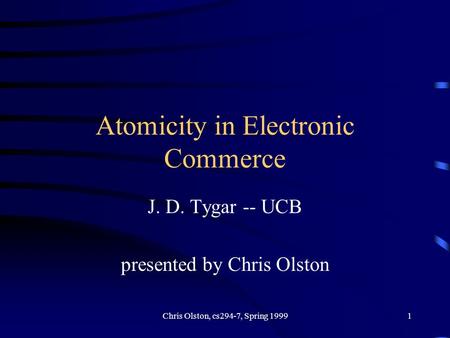 Atomicity in Electronic Commerce

J. D. Tygar -- UCB

presented by Chris Olston

Chris Olston, cs294-7, Spring 1999

1